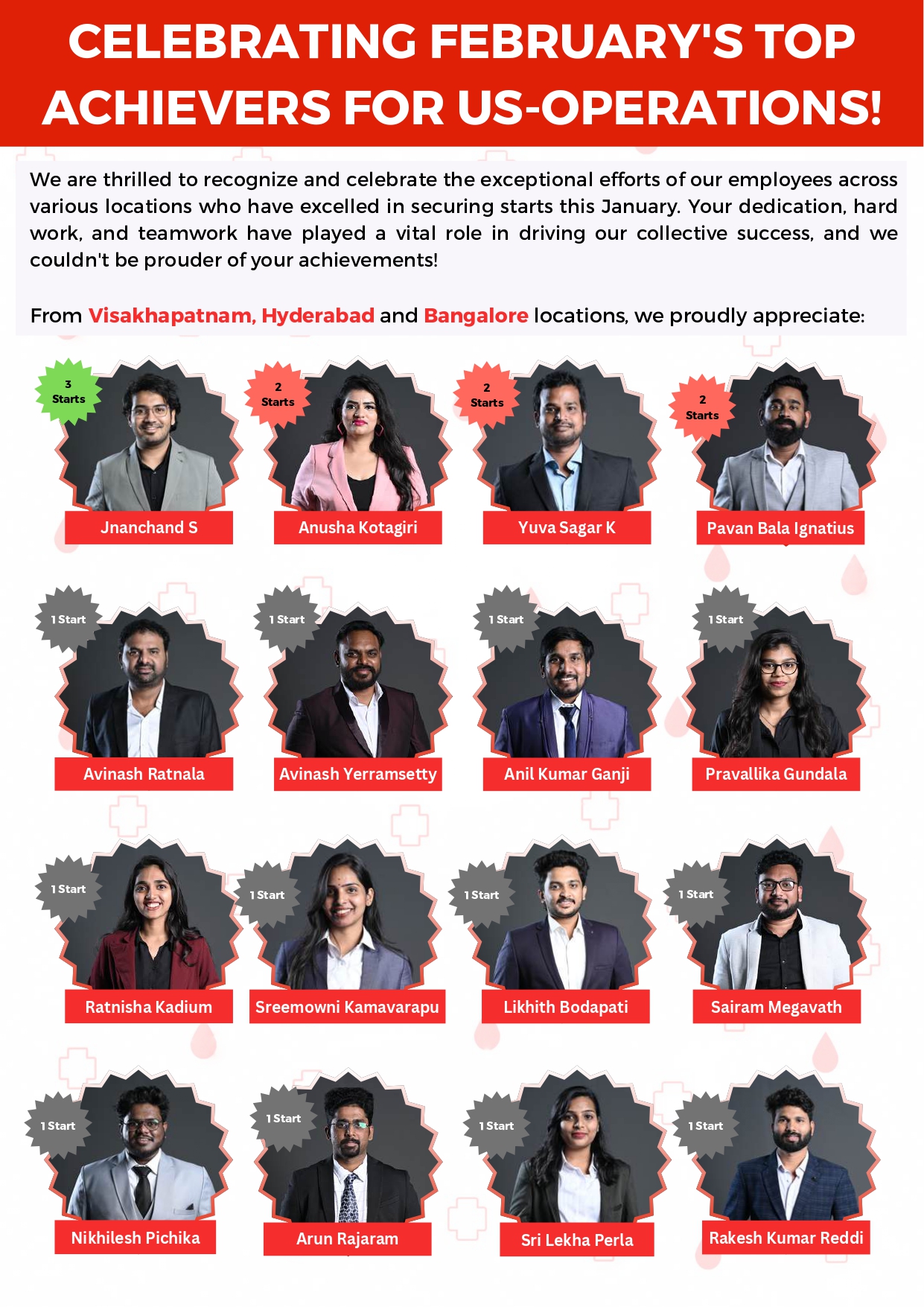 CELEBRATING FEBRUARY'S TOP ACHIEVERS FOR US-OPERATIONS!

We are thrilled to recognize and celebrate the exceptional efforts of our employees across various locations who have excelled in securing starts this January. Your dedication, hard work, and teamwork have played a vital role in driving our collective success, and we couldn't be prouder of your achievements!

From Visakhapatnam, Hyderabad and Bangalore locations, we proudly appreciate:

3 Starts
Jnanchand S

2 Starts
Anusha Kotagiri

2 Starts
Yuva Sagar K

2 Starts
Pavan Bala Ignatius

1 Start
Avinash Ratnala

1 Start
Avinash Yerramsetty

1 Start
Anil Kumar Ganji

1 Start
Pravallika Gundala

1 Start
Ratnisha Kadium

1 Start
Sreemowni Kamavarapu

1 Start
Likhith Bodapati

1 Start
Sairam Megavath

1 Start
Nikhilesh Pichika

1 Start
Arun Rajaram

1 Start
Sri Lekha Perla

1 Start
Rakesh Kumar Reddi